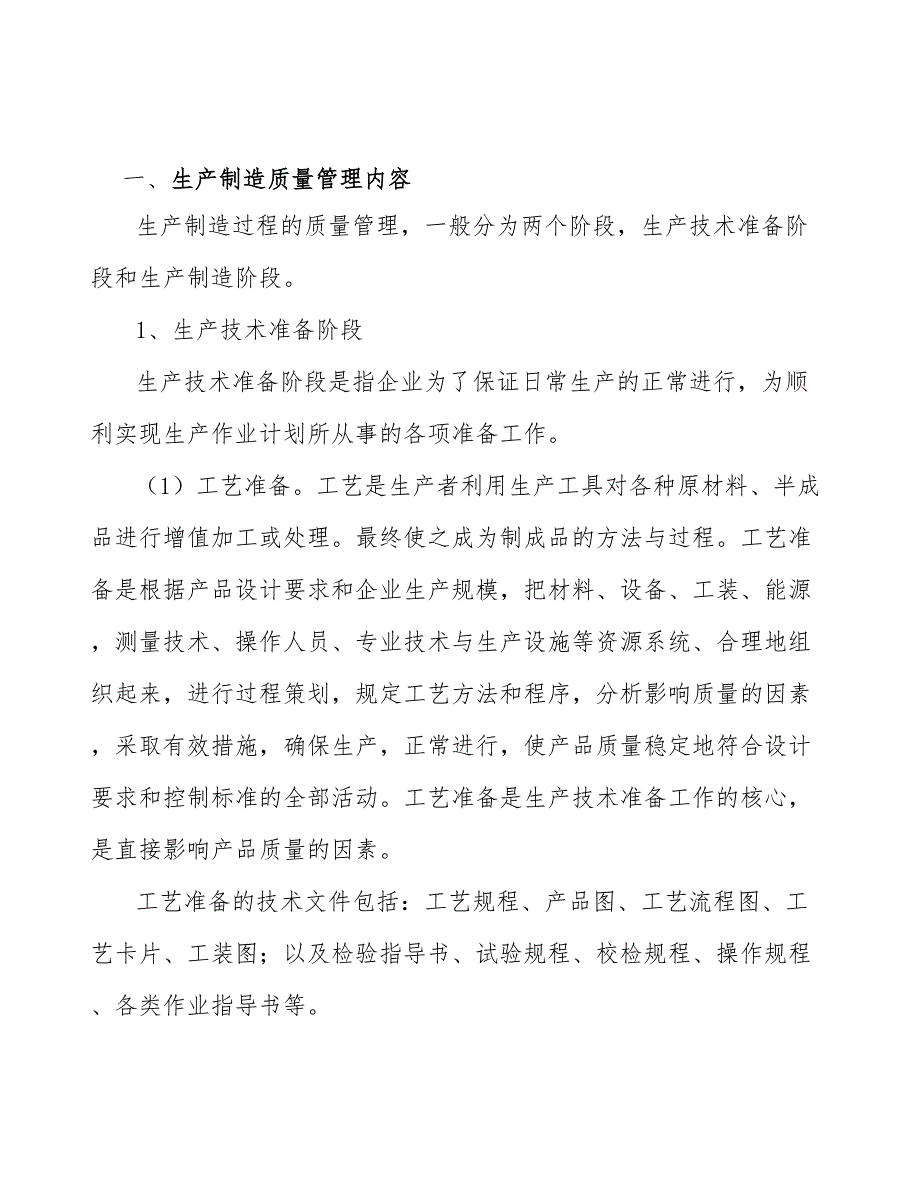 一、生产制造质量管理内容

生产制造过程的质量管理，一般分为两个阶段，生产技术准备阶段和生产制造阶段。

1、生产技术准备阶段

生产技术准备阶段是指企业为了保证日常生产的正常进行，为顺利实现生产作业计划所从事的各项准备工作。

（1）工艺准备。工艺是生产者利用生产工具对各种原材料、半成品进行增值加工或处理。最终使之成为制成品的方法与过程。工艺准备是根据产品设计要求和企业生产规模，把材料、设备、工装、能源，测量技术、操作人员、专业技术与生产设施等资源系统、合理地组织起来，进行过程策划，规定工艺方法和程序，分析影响质量的因素，采取有效措施，确保生产，正常进行，使产品质量稳定地符合设计要求和控制标准的全部活动。工艺准备是生产技术准备工作的核心，是直接影响产品质量的因素。

工艺准备的技术文件包括：工艺规程、产品图、工艺流程图、工艺卡片、工装图；以及检验指导书、试验规程、校检规程、操作规程、各类作业指导书等。